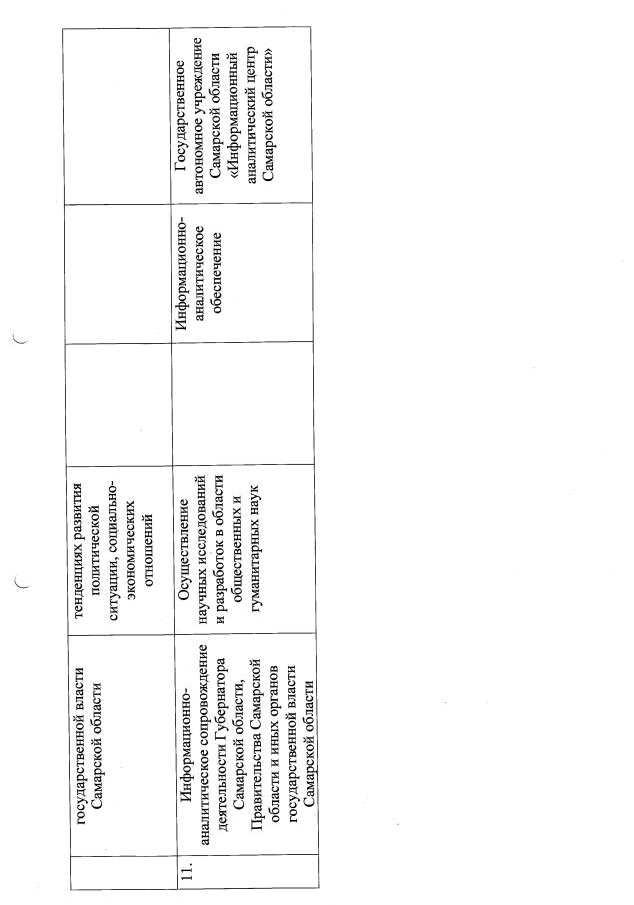 |  | государственной власти Самарской области | тенденциях развития политической ситуации, социально-экономических отношений |  |  |  |
|---|---|---|---|---|---|
| 11. | Информационно-аналитическое сопровождение деятельности Губернатора Самарской области, Правительства Самарской области и иных органов государственной власти Самарской области | Осуществление научных исследований и разработок в области общественных и гуманитарных наук |  | Информационно-аналитическое обеспечение | Государственное автономное учреждение Самарской области «Информационный аналитический центр Самарской области» |